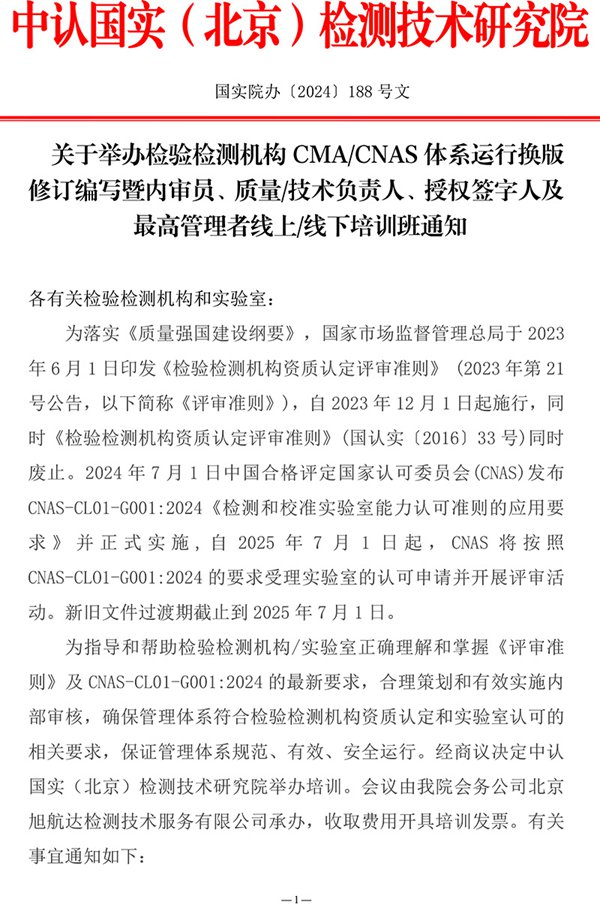 中认国实（北京）检测技术研究院

国实院办〔2024〕188 号文

关于举办检验检测机构 CMA/CNAS 体系运行换版修订编写暨内审员、质量/技术负责人、授权签字人及最高管理者线上/线下培训班通知

各有关检验检测机构和实验室：

为落实《质量强国建设纲要》，国家市场监督管理总局于 2023 年 6 月 1 日印发《检验检测机构资质认定评审准则》（2023 年第 21 号公告，以下简称《评审准则》），自 2023 年 12 月 1 日起施行，同时《检验检测机构资质认定评审准则》（国认实〔2016〕33 号）同时废止。2024 年 7 月 1 日中国合格评定国家认可委员会(CNAS)发布 CNAS-CL01-G001:2024《检测和校准实验室能力认可准则的应用要求》并正式实施，自 2025 年 7 月 1 日起，CNAS 将按照 CNAS-CL01-G001:2024 的要求受理实验室的认可申请并开展评审活动。新旧文件过渡期截止到 2025 年 7 月 1 日。

为指导和帮助检验检测机构/实验室正确理解和掌握《评审准则》及 CNAS-CL01-G001:2024 的最新要求，合理策划和有效实施内部审核，确保管理体系符合检验检测机构资质认定和实验室认可的相关要求，保证管理体系规范、有效、安全运行。经商议决定中认国实（北京）检测技术研究院举办培训。会议由我院会务公司北京旭航达检测技术服务有限公司承办，收取费用开具培训发票。有关事宜通知如下：

—1—